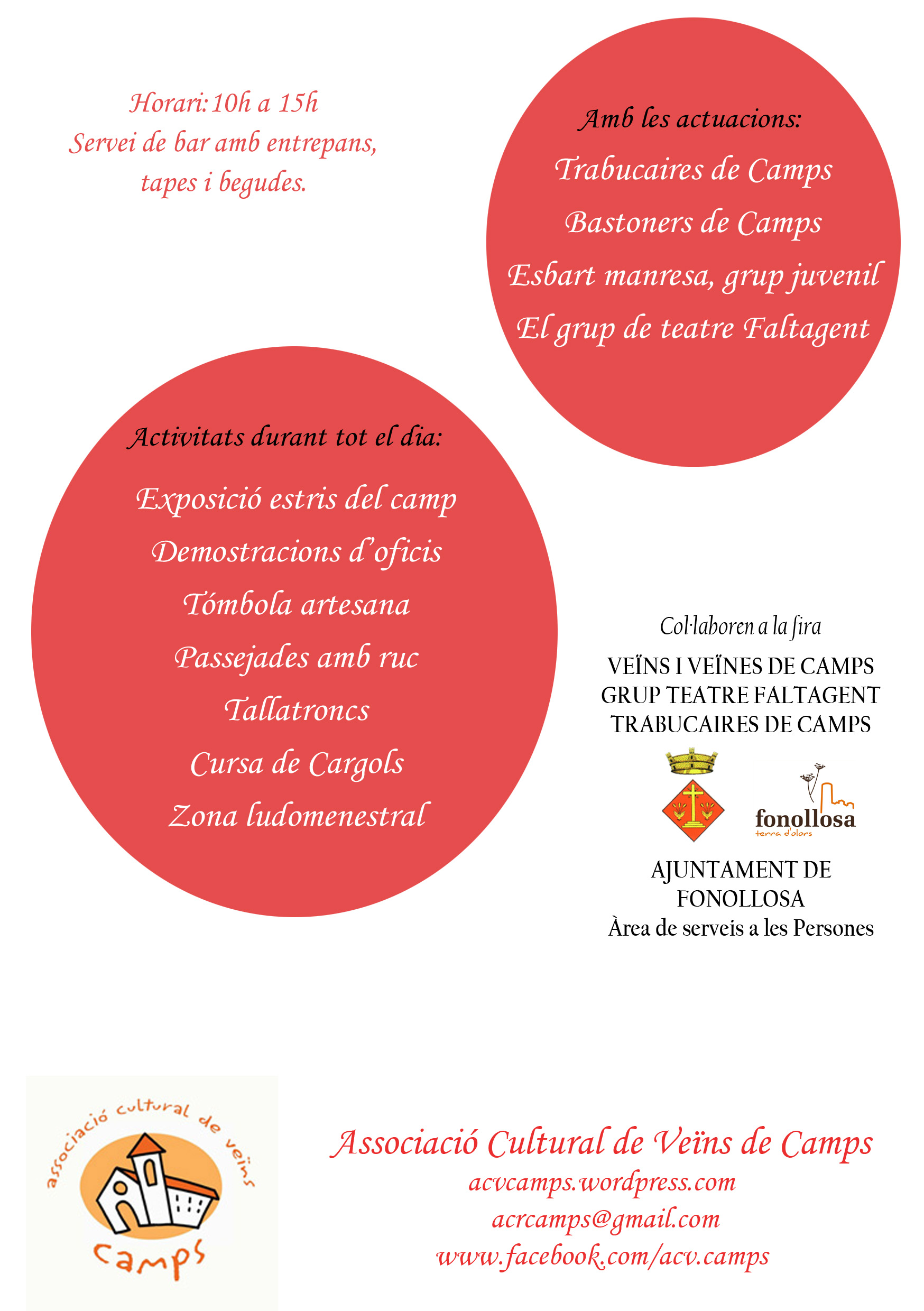 Horari: 10h a 15h
Servei de bar amb entrepans, tapes i begudes.

Amb les actuacions:
Trabucaires de Camps
Bastoners de Camps
Esbart manresa, grup juvenil
El grup de teatre Faltagent

Activitats durant tot el dia:
Exposició estris del camp
Demostracions d'oficis
Tómbola artesana
Passejades amb ruc
Tallatroncs
Cursa de Cargols
Zona ludomenestral

Col·laboren a la fira
VEÏNS I VEÏNES DE CAMPS
GRUP TEATRE FALTAGENT
TRABUCAIRES DE CAMPS

fonollosa
terra d'olors

AJUNTAMENT DE FONOLLOSA
Àrea de serveis a les Persones

associació cultural de veïns
camps

Associació Cultural de Veïns de Camps
acvcamps.wordpress.com
acrcamps@gmail.com
www.facebook.com/acv.camps